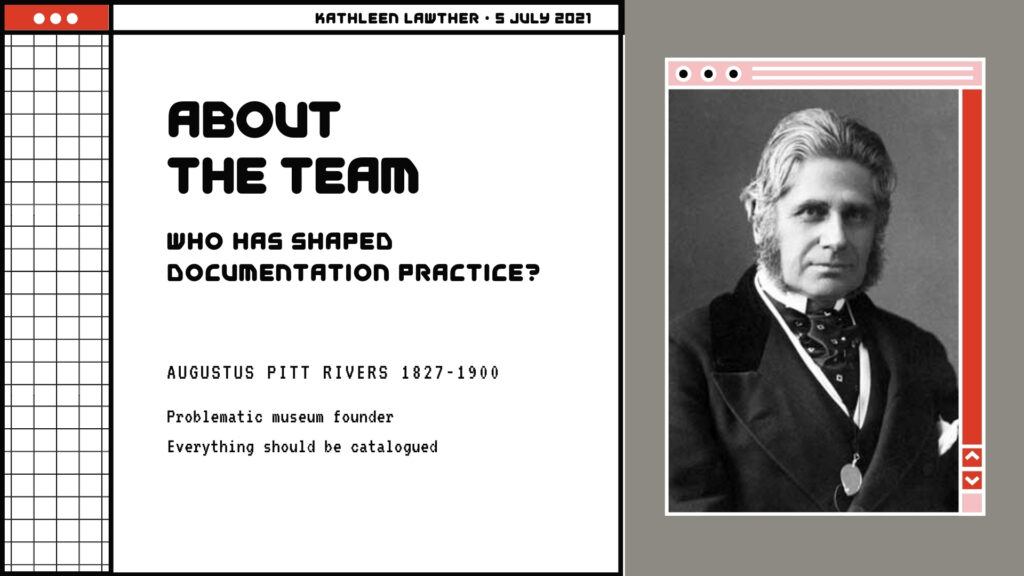 KATHLEEN LAWTHER • 5 JULY 2021

ABOUT THE TEAM

WHO HAS SHAPED DOCUMENTATION PRACTICE?

AUGUSTUS PITT RIVERS 1827-1900

Problematic museum founder

Everything should be catalogued